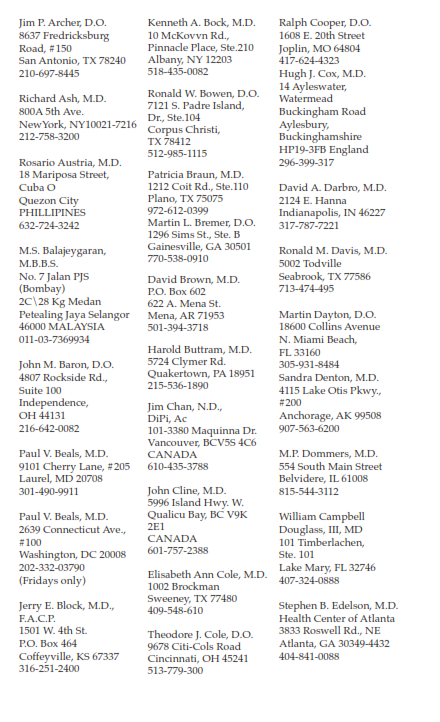 Jim P. Archer, D.O.
8637 Fredricksburg Road, #150
San Antonio, TX 78240
210-697-8445

Richard Ash, M.D.
800A 5th Ave.
NewYork, NY10021-7216
212-758-3200

Rosario Austria, M.D.
18 Mariposa Street,
Cuba O
Quezon City
PHILLIPINES
632-724-3242

M.S. Balajeygaran, M.B.B.S.
No. 7 Jalan PJS (Bombay)
2C\28 Kg Medan
Petealing Jaya Selangor
46000 MALAYSIA
011-03-7369934

John M. Baron, D.O.
4807 Rockside Rd., Suite 100
Independence, OH 44131
216-642-0082

Paul V. Beals, M.D.
9101 Cherry Lane, #205
Laurel, MD 20708
301-490-9911

Paul V. Beals, M.D.
2639 Connecticut Ave., #100
Washington, DC 20008
202-332-03790
(Fridays only)

Jerry E. Block, M.D., F.A.C.P.
1501 W. 4th St.
P.O. Box 464
Coffeyville, KS 67337
316-251-2400

Kenneth A. Bock, M.D.
10 McKovvn Rd.,
Pinnacle Place, Ste.210
Albany, NY 12203
518-435-0082

Ronald W. Bowen, D.O.
7121 S. Padre Island, Dr., Ste.104
Corpus Christi, TX 78412
512-985-1115

Patricia Braun, M.D.
1212 Coit Rd., Ste.110
Plano, TX 75075
972-612-0399
Martin L. Bremer, D.O.
1296 Sims St., Ste. B
Gainesville, GA 30501
770-538-0910

David Brown, M.D.
P.O. Box 602
622 A. Mena St.
Mena, AR 71953
501-394-3718

Harold Buttram, M.D.
5724 Clymer Rd.
Quakertown, PA 18951
215-536-1890

Jim Chan, N.D., DiPi, Ac
101-3380 Maquinna Dr.
Vancouver, BCV5S 4C6
CANADA
610-435-3788

John Cline, M.D.
5996 Island Hwy. W.
Qualicu Bay, BC V9K 2E1
CANADA
601-757-2388

Elisabeth Ann Cole, M.D.
1002 Brockman
Sweeney, TX 77480
409-548-610

Theodore J. Cole, D.O.
9678 Citi-Cols Road
Cincinnati, OH 45241
513-779-300

Ralph Cooper, D.O.
1608 E. 20th Street
Joplin, MO 64804
417-624-4323
Hugh J. Cox, M.D.
14 Ayleswater, Watermead
Buckingham Road
Aylesbury, Buckinghamshire
HP19-3FB England
296-399-317

David A. Darbro, M.D.
2124 E. Hanna
Indianapolis, IN 46227
317-787-7221

Ronald M. Davis, M.D.
5002 Todville
Seabrook, TX 77586
713-474-495

Martin Dayton, D.O.
18600 Collins Avenue
N. Miami Beach, FL 33160
305-931-8484
Sandra Denton, M.D.
4115 Lake Otis Pkwy., #200
Anchorage, AK 99508
907-563-6200

M.P. Dommers, M.D.
554 South Main Street
Belvidere, IL 61008
815-544-3112

William Campbell Douglass, III, MD
101 Timberlachen, Ste. 101
Lake Mary, FL 32746
407-324-0888

Stephen B. Edelson, M.D.
Health Center of Atlanta
3833 Roswell Rd., NE
Atlanta, GA 30349-4432
404-841-0088